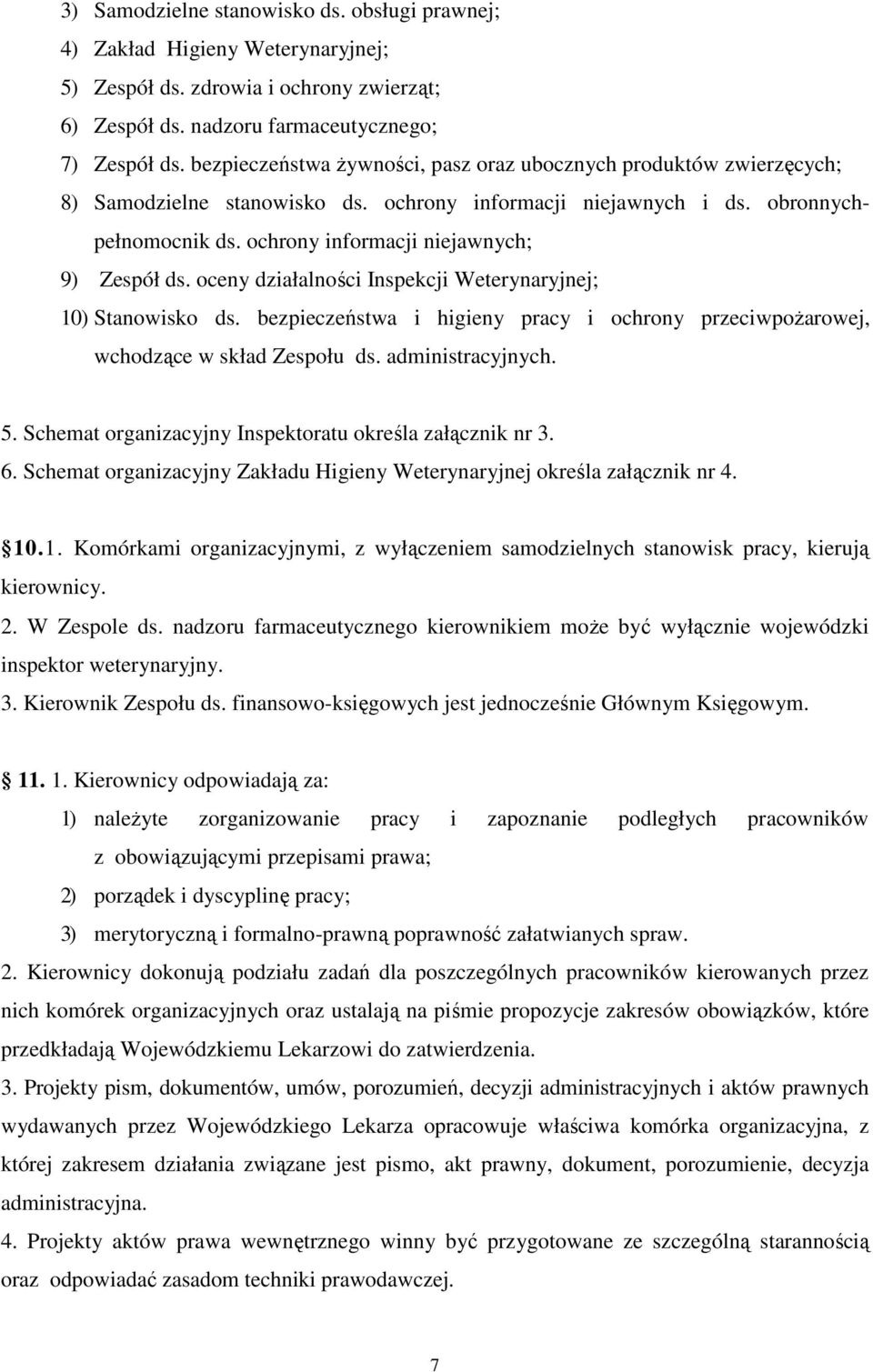 3) Samodzielne stanowisko ds. obsługi prawnej;
4) Zakład Higieny Weterynaryjnej;
5) Zespół ds. zdrowia i ochrony zwierząt;
6) Zespół ds. nadzoru farmaceutycznego;
7) Zespół ds. bezpieczeństwa żywności, pasz oraz ubocznych produktów zwierzęcych;
8) Samodzielne stanowisko ds. ochrony informacji niejawnych i ds. obronnych-pełnomocnik ds. ochrony informacji niejawnych;
9) Zespół ds. oceny działalności Inspekcji Weterynaryjnej;
10) Stanowisko ds. bezpieczeństwa i higieny pracy i ochrony przeciwpożarowej, wchodzące w skład Zespołu ds. administracyjnych.

5. Schemat organizacyjny Inspektoratu określa załącznik nr 3.
6. Schemat organizacyjny Zakładu Higieny Weterynaryjnej określa załącznik nr 4.

10. 1. Komórkami organizacyjnymi, z wyłączeniem samodzielnych stanowisk pracy, kierują kierownicy.
2. W Zespole ds. nadzoru farmaceutycznego kierownikiem może być wyłącznie wojewódzki inspektor weterynaryjny.
3. Kierownik Zespołu ds. finansowo-księgowych jest jednocześnie Głównym Księgowym.

11. 1. Kierownicy odpowiadają za:
1) należyte zorganizowanie pracy i zapoznanie podległych pracowników z obowiązującymi przepisami prawa;
2) porządek i dyscyplinę pracy;
3) merytoryczną i formalno-prawną poprawność załatwianych spraw.
2. Kierownicy dokonują podziału zadań dla poszczególnych pracowników kierowanych przez nich komórek organizacyjnych oraz ustalają na piśmie propozycje zakresów obowiązków, które przedkładają Wojewódzkiemu Lekarzowi do zatwierdzenia.
3. Projekty pism, dokumentów, umów, porozumień, decyzji administracyjnych i aktów prawnych wydawanych przez Wojewódzkiego Lekarza opracowuje właściwa komórka organizacyjna, z której zakresem działania związane jest pismo, akt prawny, dokument, porozumienie, decyzja administracyjna.
4. Projekty aktów prawa wewnętrznego winny być przygotowane ze szczególną starannością oraz odpowiadać zasadom techniki prawodawczej.

7